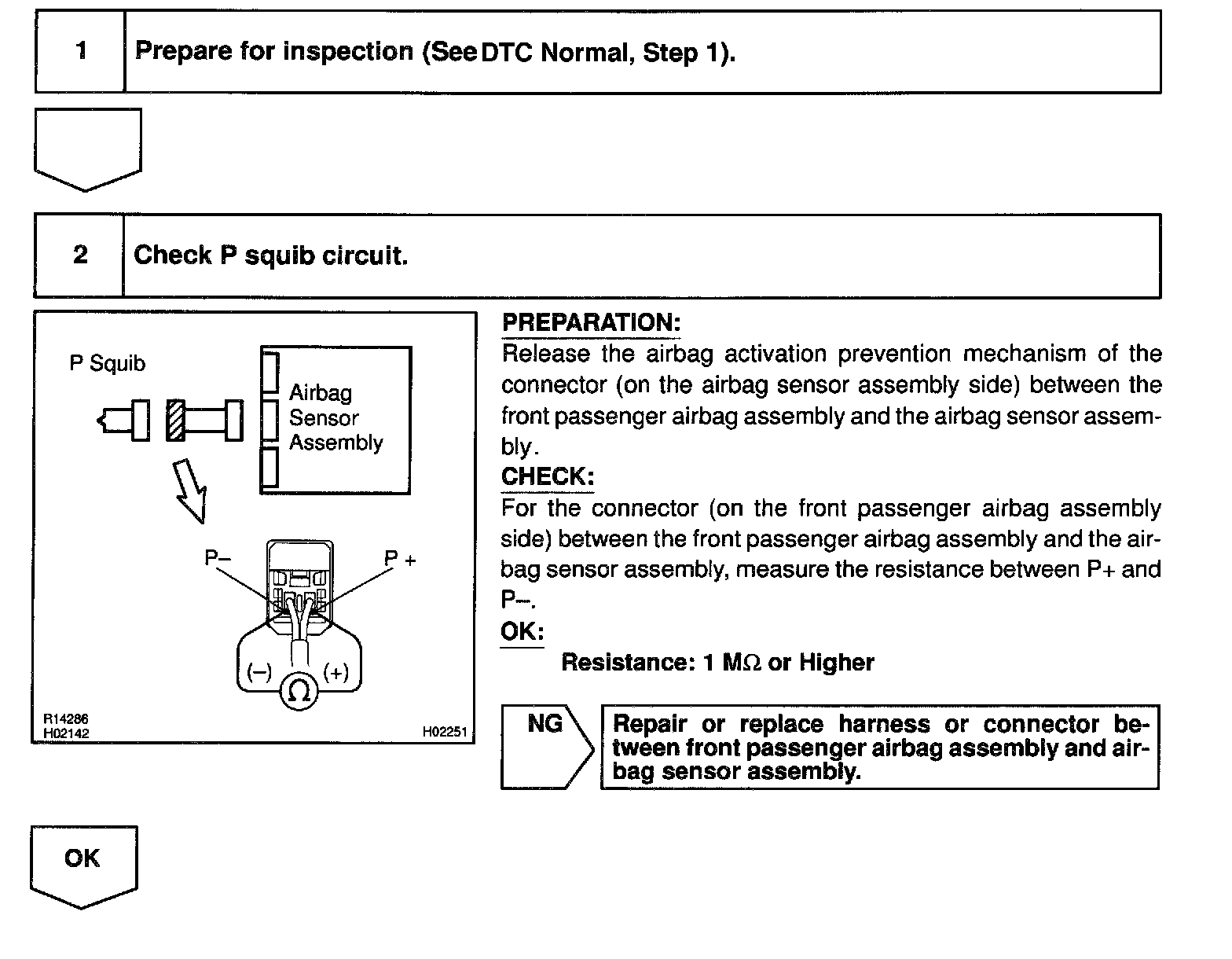 1 Prepare for inspection (See DTC Normal, Step 1).

2 Check P squib circuit.

P Squib

Airbag Sensor Assembly

P–

P +

(–)

(+)

$\Omega$

R14286
H02142

H02251

PREPARATION:
Release the airbag activation prevention mechanism of the connector (on the airbag sensor assembly side) between the front passenger airbag assembly and the airbag sensor assembly.

CHECK:
For the connector (on the front passenger airbag assembly side) between the front passenger airbag assembly and the airbag sensor assembly, measure the resistance between P+ and P–.

OK:
Resistance: 1 M$\Omega$ or Higher

NG

Repair or replace harness or connector between front passenger airbag assembly and airbag sensor assembly.

OK